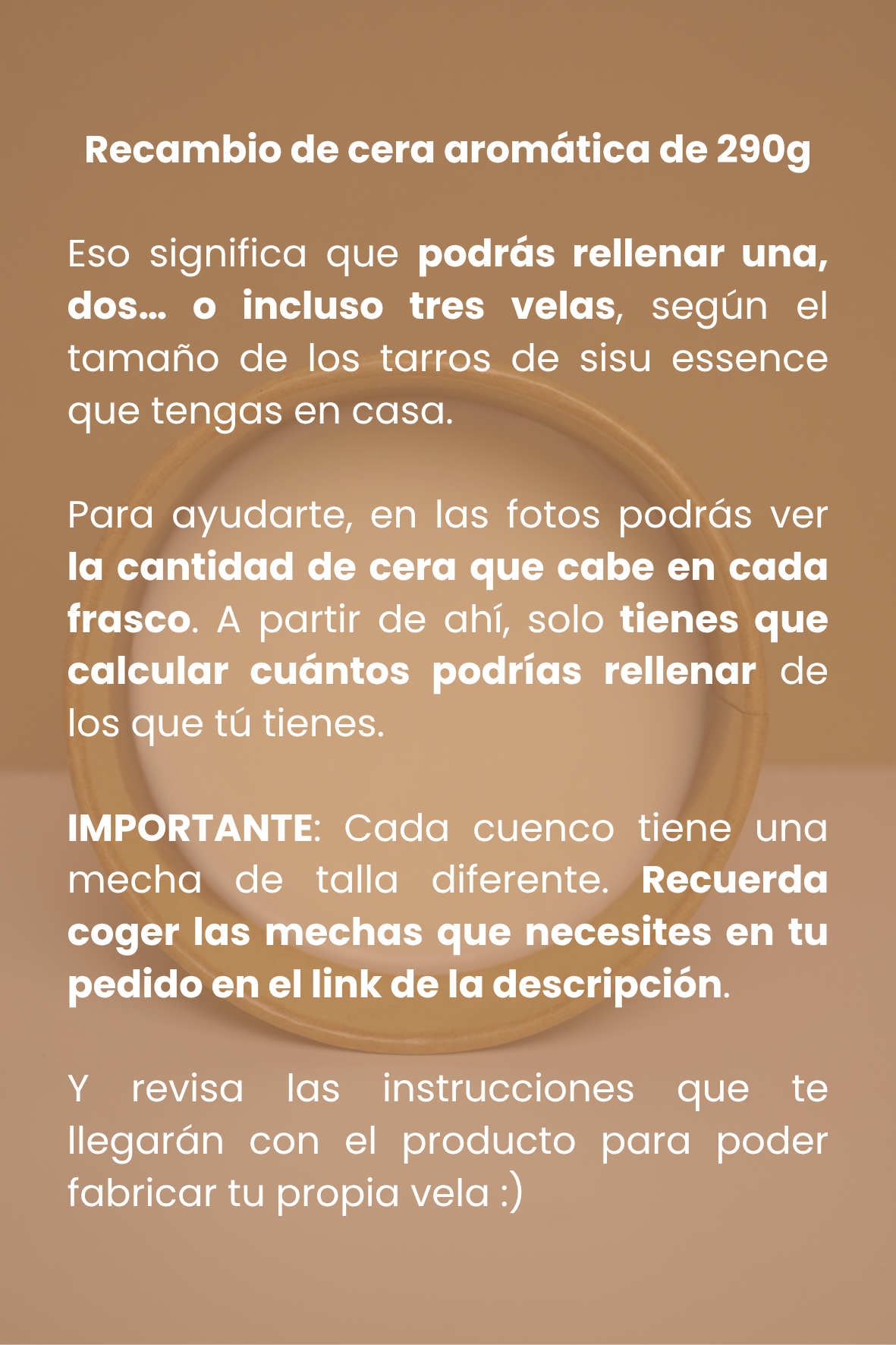 Recambio de cera aromática de 290g

Eso significa que podrás rellenar una, dos... o incluso tres velas, según el tamaño de los tarros de sisu essence que tengas en casa.

Para ayudarte, en las fotos podrás ver la cantidad de cera que cabe en cada frasco. A partir de ahí, solo tienes que calcular cuántos podrías rellenar de los que tú tienes.

IMPORTANTE: Cada cuenco tiene una mecha de talla diferente. Recuerda coger las mechas que necesites en tu pedido en el link de la descripción.

Y revisa las instrucciones que te llegarán con el producto para poder fabricar tu propia vela :)